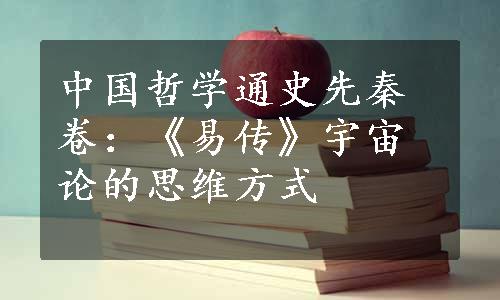 中国哲学通史先秦卷：《易传》宇宙论的思维方式